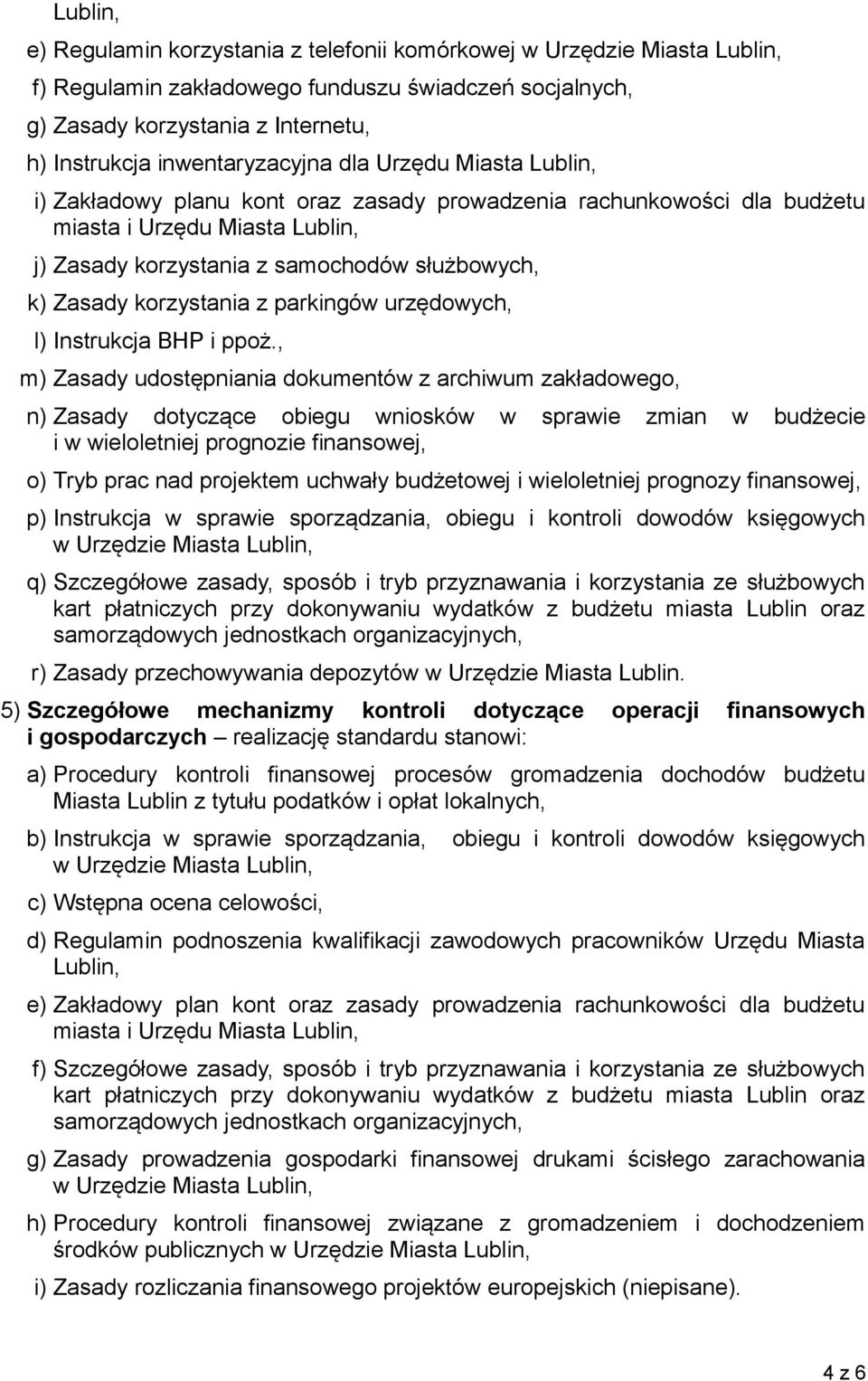 Lublin,

e) Regulamin korzystania z telefonii komórkowej w Urzędzie Miasta Lublin,

f) Regulamin zakładowego funduszu świadczeń socjalnych,

g) Zasady korzystania z Internetu,

h) Instrukcja inwentaryzacyjna dla Urzędu Miasta Lublin,

i) Zakładowy planu kont oraz zasady prowadzenia rachunkowości dla budżetu miasta i Urzędu Miasta Lublin,

j) Zasady korzystania z samochodów służbowych,

k) Zasady korzystania z parkingów urzędowych,

l) Instrukcja BHP i ppoż.,

m) Zasady udostępniania dokumentów z archiwum zakładowego,

n) Zasady dotyczące obiegu wniosków w sprawie zmian w budżecie i w wieloletniej prognozie finansowej,

o) Tryb prac nad projektem uchwały budżetowej i wieloletniej prognozy finansowej,

p) Instrukcja w sprawie sporządzania, obiegu i kontroli dowodów księgowych w Urzędzie Miasta Lublin,

q) Szczegółowe zasady, sposób i tryb przyznawania i korzystania ze służbowych kart płatniczych przy dokonywaniu wydatków z budżetu miasta Lublin oraz samorządowych jednostkach organizacyjnych,

r) Zasady przechowywania depozytów w Urzędzie Miasta Lublin.

5) Szczegółowe mechanizmy kontroli dotyczące operacji finansowych i gospodarczych – realizację standardu stanowi:

a) Procedury kontroli finansowej procesów gromadzenia dochodów budżetu Miasta Lublin z tytułu podatków i opłat lokalnych,

b) Instrukcja w sprawie sporządzania, obiegu i kontroli dowodów księgowych w Urzędzie Miasta Lublin,

c) Wstępna ocena celowości,

d) Regulamin podnoszenia kwalifikacji zawodowych pracowników Urzędu Miasta Lublin,

e) Zakładowy plan kont oraz zasady prowadzenia rachunkowości dla budżetu miasta i Urzędu Miasta Lublin,

f) Szczegółowe zasady, sposób i tryb przyznawania i korzystania ze służbowych kart płatniczych przy dokonywaniu wydatków z budżetu miasta Lublin oraz samorządowych jednostkach organizacyjnych,

g) Zasady prowadzenia gospodarki finansowej drukami ścisłego zarachowania w Urzędzie Miasta Lublin,

h) Procedury kontroli finansowej związane z gromadzeniem i dochodzeniem środków publicznych w Urzędzie Miasta Lublin,

i) Zasady rozliczania finansowego projektów europejskich (niepisane).

4 z 6